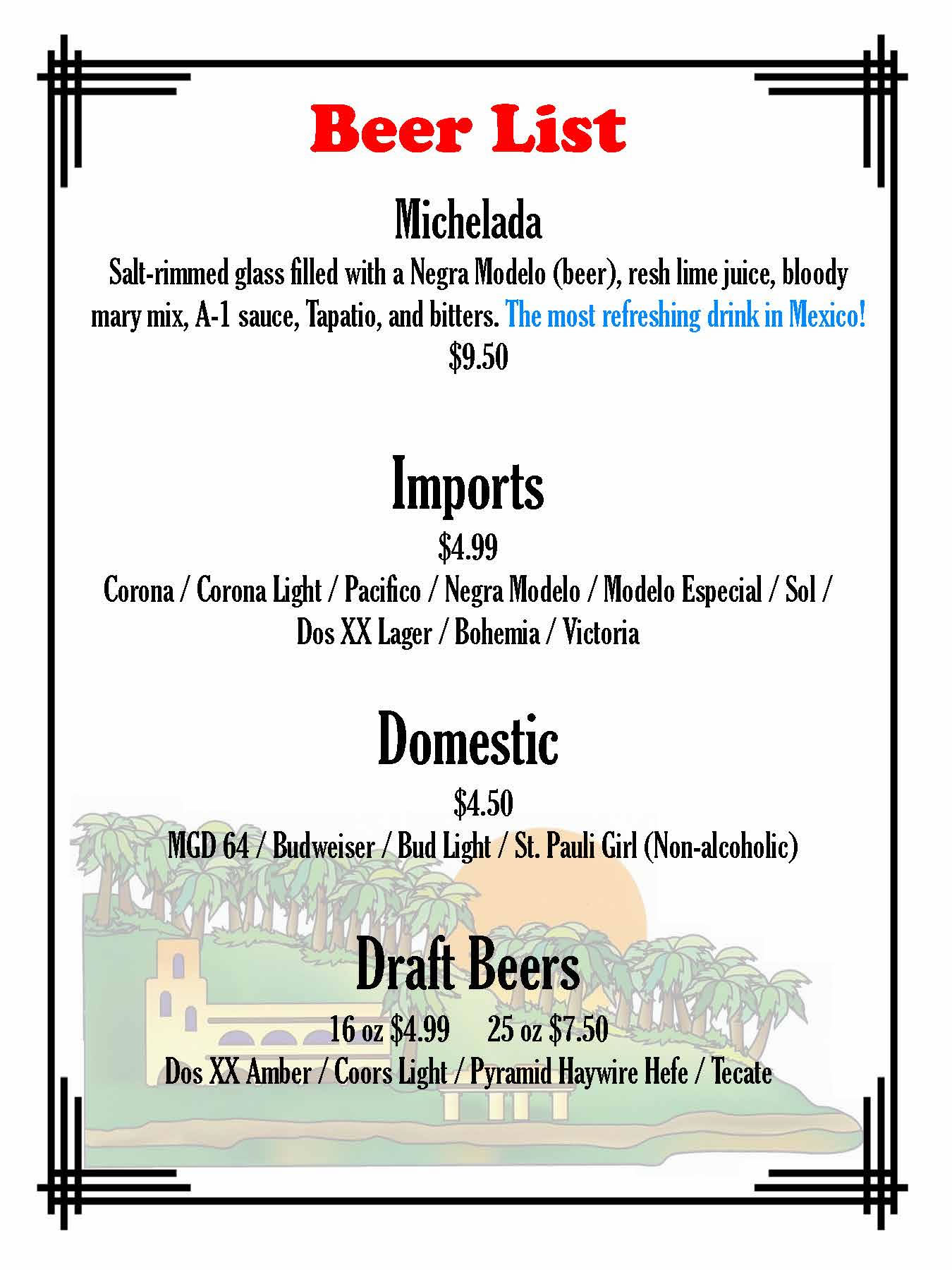 Beer List

Michelada

Salt-rimmed glass filled with a Negra Modelo (beer), resh lime juice, bloody mary mix, A-1 sauce, Tapatio, and bitters. The most refreshing drink in Mexico!

$9.50

Imports

$4.99

Corona / Corona Light / Pacifico / Negra Modelo / Modelo Especial / Sol / Dos XX Lager / Bohemia / Victoria

Domestic

$4.50

MGD 64 / Budweiser / Bud Light / St. Pauli Girl (Non-alcoholic)

Draft Beers

16 oz $4.99   25 oz $7.50

Dos XX Amber / Coors Light / Pyramid Haywire Hefe / Tecate